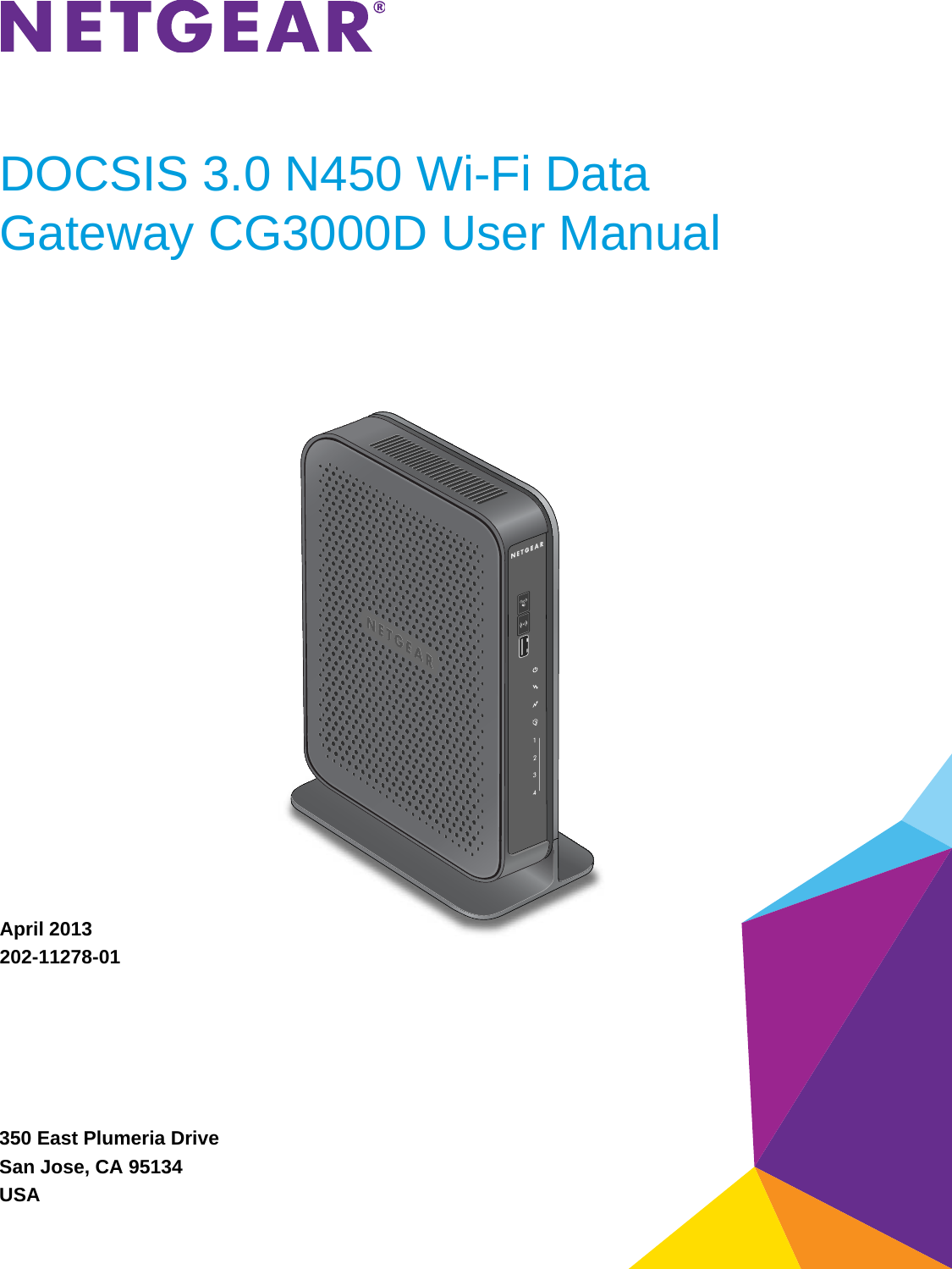 NETGEAR®

DOCSIS 3.0 N450 Wi-Fi Data Gateway CG3000D User Manual

NETGEAR

NETGEAR

1
2
3
4

April 2013
202-11278-01

350 East Plumeria Drive
San Jose, CA 95134
USA